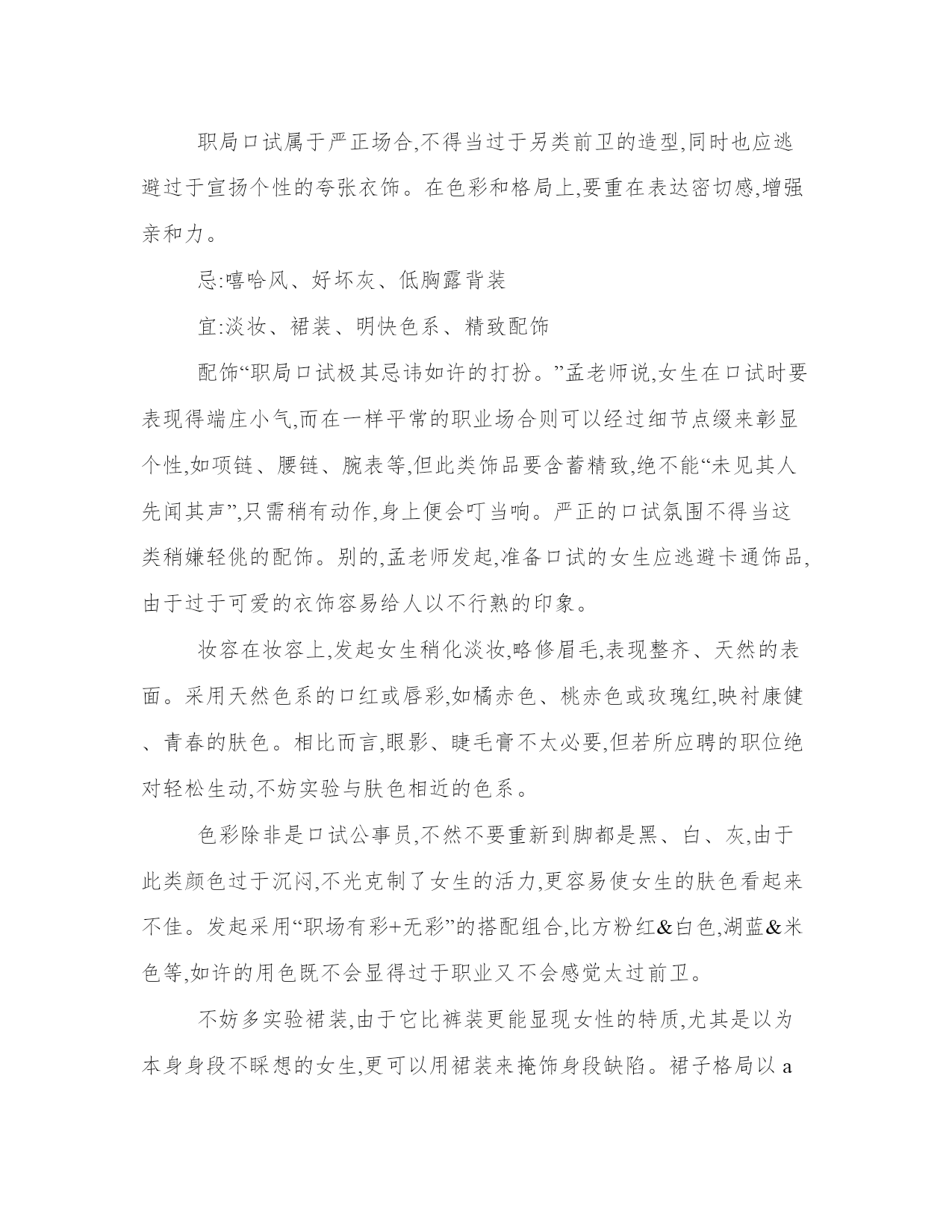 职局口试属于严正场合,不得当过于另类前卫的造型,同时也应逃避过于宣扬个性的夸张衣饰。在色彩和格局上,要重在表达密切感,增强亲和力。

忌:嘻哈风、好坏灰、低胸露背装

宜:淡妆、裙装、明快色系、精致配饰

配饰“职局口试极其忌讳如许的打扮。”孟老师说,女生在口试时要表现得端庄小气,而在一样平常的职业场合则可以经过细节点缀来彰显个性,如项链、腰链、腕表等,但此类饰品要含蓄精致,绝不能“未见其人先闻其声”,只需稍有动作,身上便会叮当响。严正的口试氛围不得当这类稍嫌轻佻的配饰。别的,孟老师发起,准备口试的女生应逃避卡通饰品,由于过于可爱的衣饰容易给人以不行熟的印象。

妆容在妆容上,发起女生稍化淡妆,略修眉毛,表现整齐、天然的表面。采用天然色系的口红或唇彩,如橘赤色、桃赤色或玫瑰红,映衬康健、青春的肤色。相比而言,眼影、睫毛膏不太必要,但若所应聘的职位绝对轻松生动,不妨实验与肤色相近的色系。

色彩除非是口试公事员,不然不要重新到脚都是黑、白、灰,由于此类颜色过于沉闷,不光克制了女生的活力,更容易使女生的肤色看起来不佳。发起采用“职场有彩+无彩”的搭配组合,比方粉红&白色,湖蓝&米色等,如许的用色既不会显得过于职业又不会感觉太过前卫。

不妨多实验裙装,由于它比裤装更能显现女性的特质,尤其是以为本身身段不睬想的女生,更可以用裙装来掩饰身段缺陷。裙子格局以 a